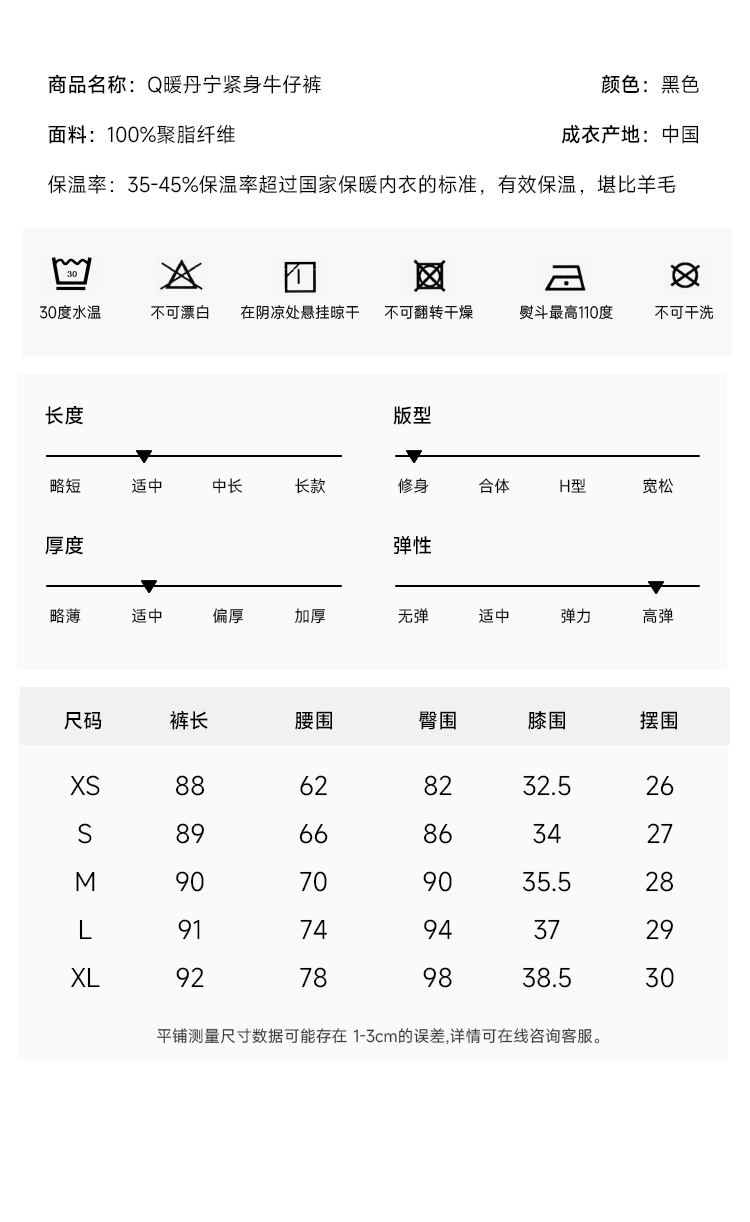 商品名称：Q暖丹宁紧身牛仔裤

颜色：黑色

面料：100%聚脂纤维

成衣产地：中国

保温率：35-45%保温率超过国家保暖内衣的标准，有效保温，堪比羊毛

30

30度水温　不可漂白　在阴凉处悬挂晾干　不可翻转干燥　熨斗最高110度　不可干洗

长度
略短　适中　中长　长款

版型
修身　合体　H型　宽松

厚度
略薄　适中　偏厚　加厚

弹性
无弹　适中　弹力　高弹

| 尺码 | 裤长 | 腰围 | 臀围 | 膝围 | 摆围 |
|---|---|---|---|---|---|
| XS | 88 | 62 | 82 | 32.5 | 26 |
| S | 89 | 66 | 86 | 34 | 27 |
| M | 90 | 70 | 90 | 35.5 | 28 |
| L | 91 | 74 | 94 | 37 | 29 |
| XL | 92 | 78 | 98 | 38.5 | 30 |

平铺测量尺寸数据可能存在 1-3cm的误差,详情可在线咨询客服。